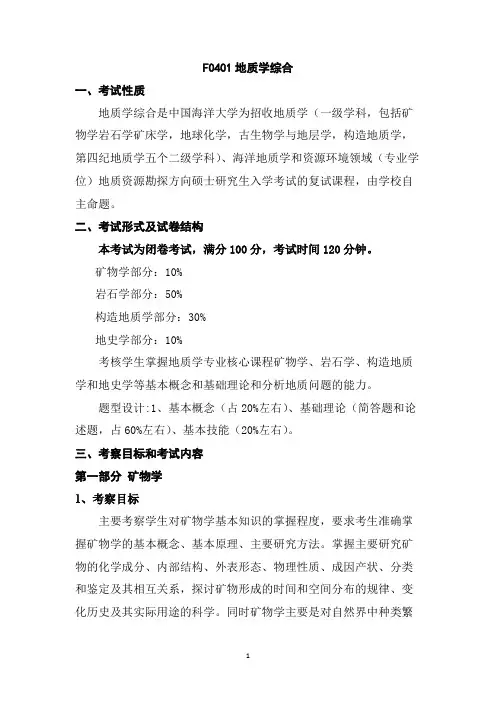 F0401 地质学综合

一、考试性质

地质学综合是中国海洋大学为招收地质学（一级学科，包括矿物学岩石学矿床学，地球化学，古生物学与地层学，构造地质学，第四纪地质学五个二级学科）、海洋地质学和资源环境领域（专业学位）地质资源勘探方向硕士研究生入学考试的复试课程，由学校自主命题。

二、考试形式及试卷结构

本考试为闭卷考试，满分 100 分，考试时间 120 分钟。

矿物学部分：10%

岩石学部分：50%

构造地质学部分：30%

地史学部分：10%

考核学生掌握地质学专业核心课程矿物学、岩石学、构造地质学和地史学等基本概念和基础理论和分析地质问题的能力。

题型设计:1、基本概念（占 20%左右）、基础理论（简答题和论述题，占 60%左右）、基本技能（20%左右）。

三、考察目标和考试内容

第一部分 矿物学

1、考察目标

主要考察学生对矿物学基本知识的掌握程度，要求考生准确掌握矿物学的基本概念、基本原理、主要研究方法。掌握主要研究矿物的化学成分、内部结构、外表形态、物理性质、成因产状、分类和鉴定及其相互关系，探讨矿物形成的时间和空间分布的规律、变化历史及其实际用途的科学。同时矿物学主要是对自然界中种类繁

1